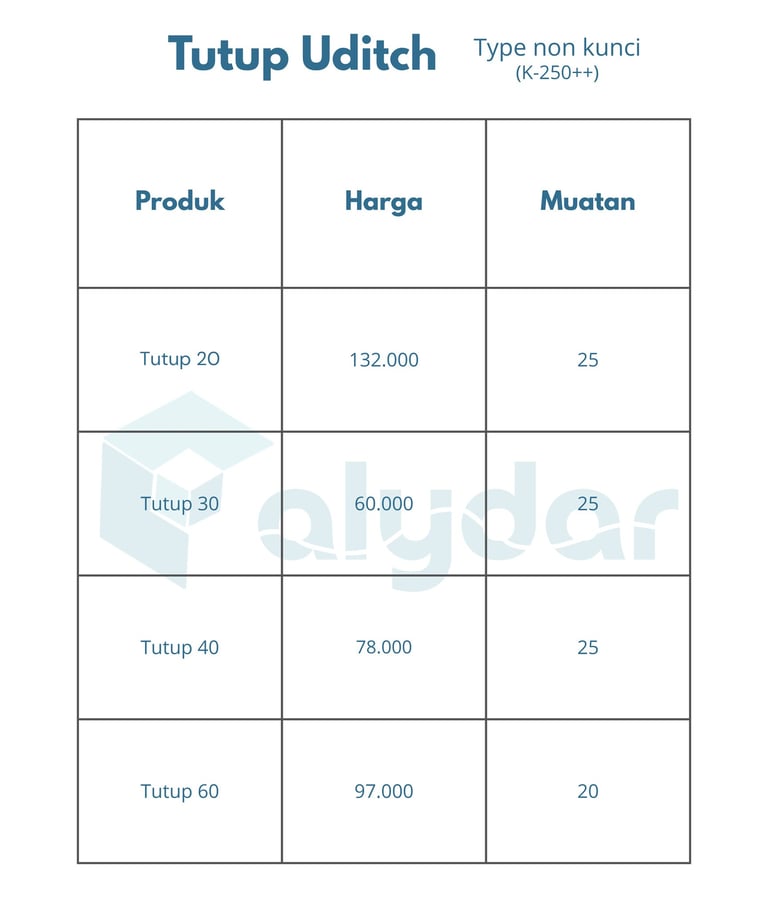 Tutup Uditch

Type non kunci
(K-250++)

| Produk | Harga | Muatan |
|---|---|---|
| Tutup 20 | 132.000 | 25 |
| Tutup 30 | 60.000 | 25 |
| Tutup 40 | 78.000 | 25 |
| Tutup 60 | 97.000 | 20 |

alydar